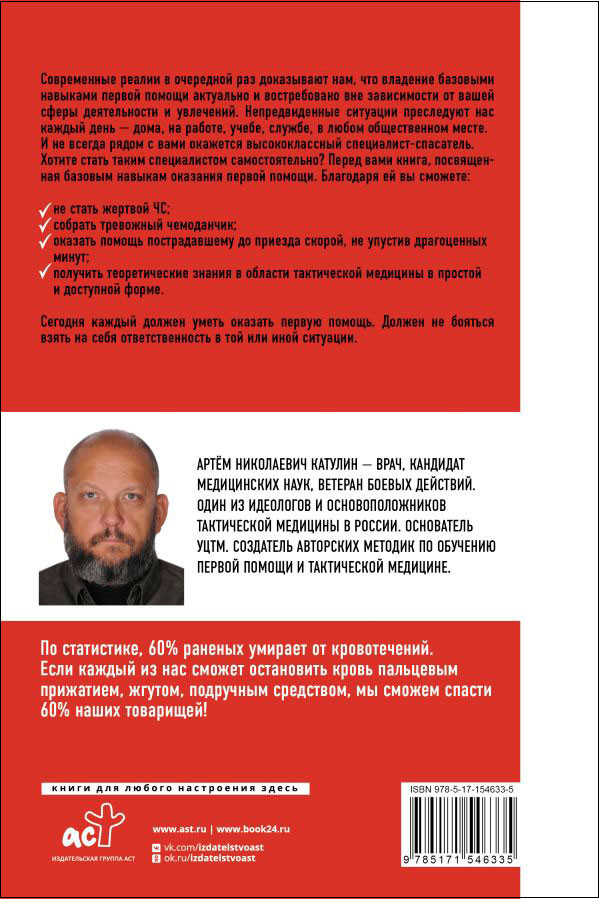 Современные реалии в очередной раз доказывают нам, что владение базовыми навыками первой помощи актуально и востребовано вне зависимости от вашей сферы деятельности и увлечений. Непредвиденные ситуации преследуют нас каждый день — дома, на работе, учебе, службе, в любом общественном месте. И не всегда рядом с вами окажется высококлассный специалист-спасатель. Хотите стать таким специалистом самостоятельно? Перед вами книга, посвященная базовым навыкам оказания первой помощи. Благодаря ей вы сможете:

✓ не стать жертвой ЧС;
✓ собрать тревожный чемоданчик;
✓ оказать помощь пострадавшему до приезда скорой, не упустив драгоценных минут;
✓ получить теоретические знания в области тактической медицины в простой и доступной форме.

Сегодня каждый должен уметь оказать первую помощь. Должен не бояться взять на себя ответственность в той или иной ситуации.

АРТЁМ НИКОЛАЕВИЧ КАТУЛИН — ВРАЧ, КАНДИДАТ МЕДИЦИНСКИХ НАУК, ВЕТЕРАН БОЕВЫХ ДЕЙСТВИЙ. ОДИН ИЗ ИДЕОЛОГОВ И ОСНОВОПОЛОЖНИКОВ ТАКТИЧЕСКОЙ МЕДИЦИНЫ В РОССИИ. ОСНОВАТЕЛЬ УЦТМ. СОЗДАТЕЛЬ АВТОРСКИХ МЕТОДИК ПО ОБУЧЕНИЮ ПЕРВОЙ ПОМОЩИ И ТАКТИЧЕСКОЙ МЕДИЦИНЕ.

По статистике, 60% раненых умирает от кровотечений. Если каждый из нас сможет остановить кровь пальцевым прижатием, жгутом, подручным средством, мы сможем спасти 60% наших товарищей!

книги для любого настроения здесь

аст
ИЗДАТЕЛЬСКАЯ ГРУППА АСТ

www.ast.ru | www.book24.ru
vk.com/izdatelstvoast
ok.ru/izdatelstvoast

ISBN 978-5-17-154633-5

9 785171 546335